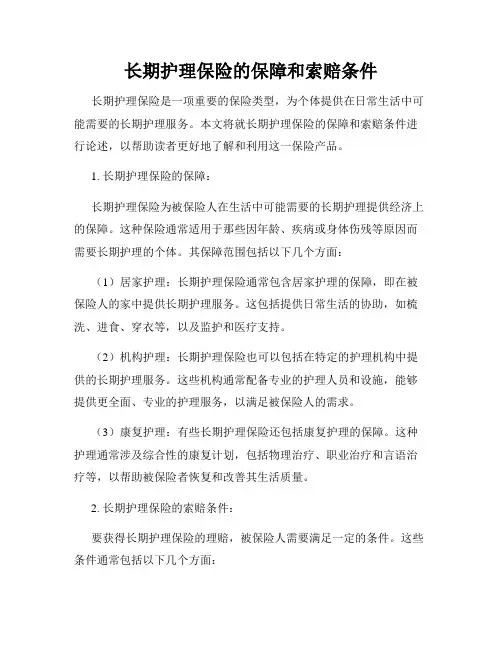 长期护理保险的保障和索赔条件

长期护理保险是一项重要的保险类型，为个体提供在日常生活中可能需要的长期护理服务。本文将就长期护理保险的保障和索赔条件进行论述，以帮助读者更好地了解和利用这一保险产品。

1. 长期护理保险的保障：

长期护理保险为被保险人在生活中可能需要的长期护理提供经济上的保障。这种保险通常适用于那些因年龄、疾病或身体伤残等原因而需要长期护理的个体。其保障范围包括以下几个方面：

（1）居家护理：长期护理保险通常包含居家护理的保障，即在被保险人的家中提供长期护理服务。这包括提供日常生活的协助，如梳洗、进食、穿衣等，以及监护和医疗支持。

（2）机构护理：长期护理保险也可以包括在特定的护理机构中提供的长期护理服务。这些机构通常配备专业的护理人员和设施，能够提供更全面、专业的护理服务，以满足被保险人的需求。

（3）康复护理：有些长期护理保险还包括康复护理的保障。这种护理通常涉及综合性的康复计划，包括物理治疗、职业治疗和言语治疗等，以帮助被保险者恢复和改善其生活质量。

2. 长期护理保险的索赔条件：

要获得长期护理保险的理赔，被保险人需要满足一定的条件。这些条件通常包括以下几个方面：